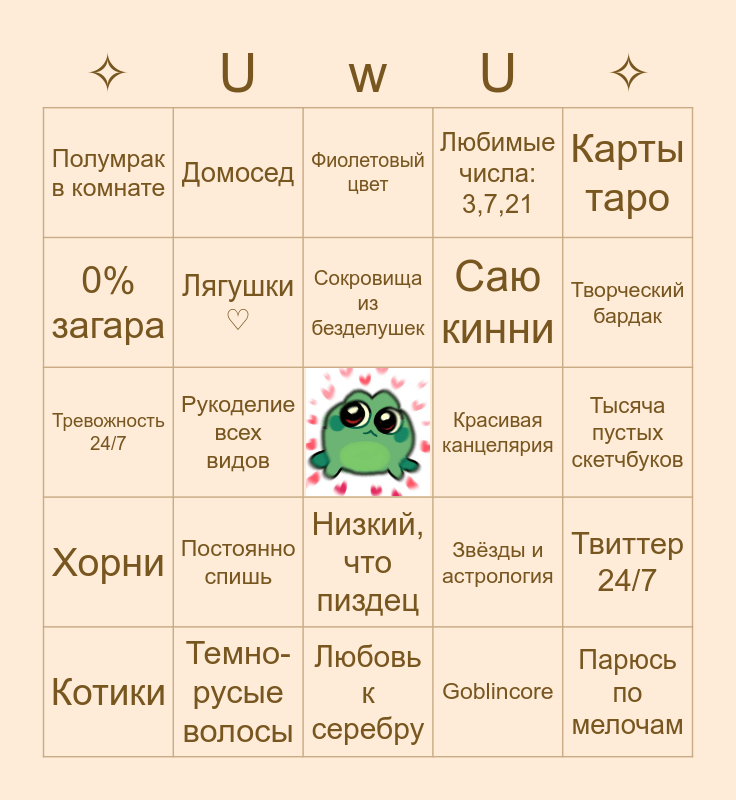 ✧ U w U ✧

| Полумрак в комнате | Домосед | Фиолетовый цвет | Любимые числа: 3,7,21 | Карты таро |
|---|---|---|---|---|
| 0% загара | Лягушки ♡ | Сокровища из безделушек | Саю кинни | Творческий бардак |
| Тревожность 24/7 | Рукоделие всех видов | | Красивая канцелярия | Тысяча пустых скетчбуков |
| Хорни | Постоянно спишь | Низкий, что пиздец | Звёзды и астрология | Твиттер 24/7 |
| Котики | Темно-русые волосы | Любовь к серебру | Goblincore | Парюсь по мелочам |